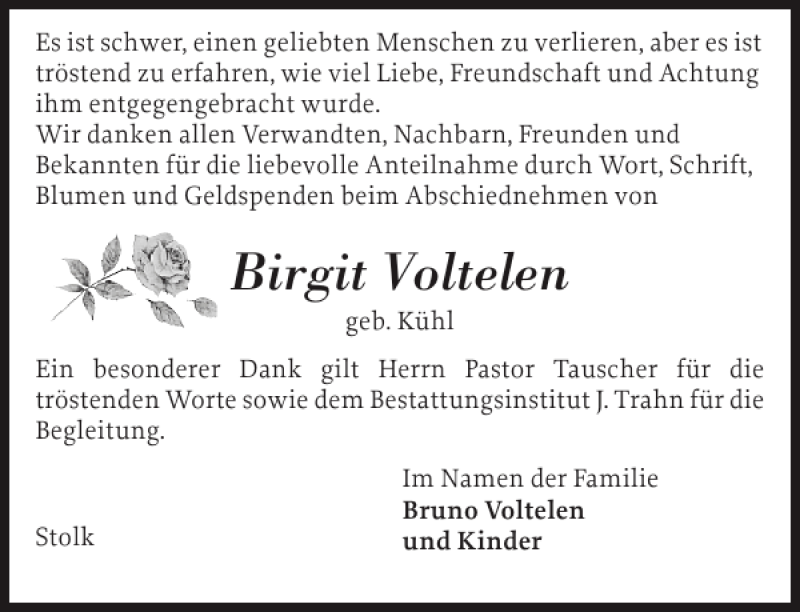 Es ist schwer, einen geliebten Menschen zu verlieren, aber es ist tröstend zu erfahren, wie viel Liebe, Freundschaft und Achtung ihm entgegengebracht wurde.
Wir danken allen Verwandten, Nachbarn, Freunden und Bekannten für die liebevolle Anteilnahme durch Wort, Schrift, Blumen und Geldspenden beim Abschiednehmen von

Birgit Voltelen
geb. Kühl

Ein besonderer Dank gilt Herrn Pastor Tauscher für die tröstenden Worte sowie dem Bestattungsinstitut J. Trahn für die Begleitung.

Im Namen der Familie
Bruno Voltelen
und Kinder

Stolk